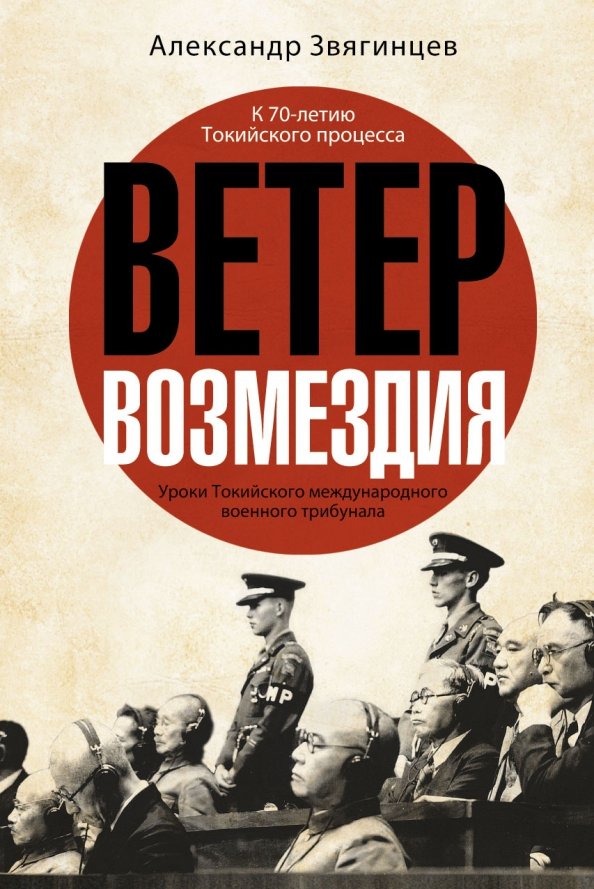 Александр Звягинцев

К 70-летию Токийского процесса

ВЕТЕР ВОЗМЕЗДИЯ

Уроки Токийского международного военного трибунала

MP